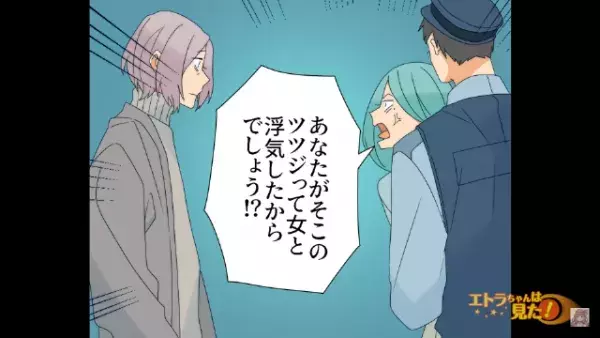 あなたがそこのツツジって女と浮気したからでしょう!?

エトラちゃんは見た!